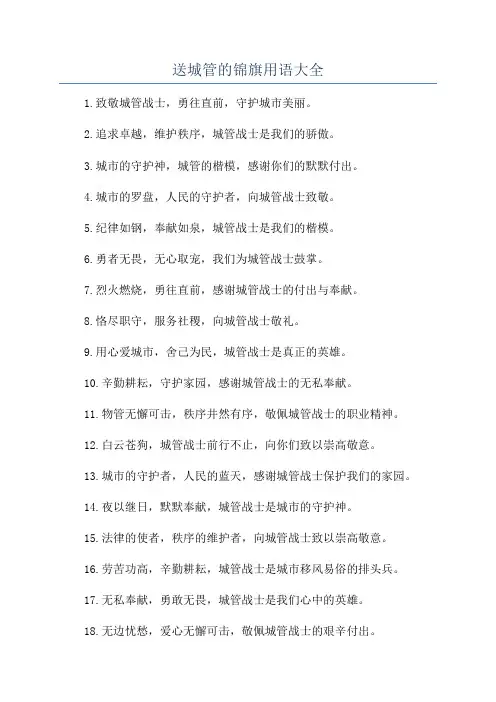 送城管的锦旗用语大全

1. 致敬城管战士，勇往直前，守护城市美丽。

2. 追求卓越，维护秩序，城管战士是我们的骄傲。

3. 城市的守护神，城管的楷模，感谢你们的默默付出。

4. 城市的罗盘，人民的守护者，向城管战士致敬。

5. 纪律如钢，奉献如泉，城管战士是我们的楷模。

6. 勇者无畏，无心取宠，我们为城管战士鼓掌。

7. 烈火燃烧，勇往直前，感谢城管战士的付出与奉献。

8. 恪尽职守，服务社稷，向城管战士敬礼。

9. 用心爱城市，舍己为民，城管战士是真正的英雄。

10. 辛勤耕耘，守护家园，感谢城管战士的无私奉献。

11. 物管无懈可击，秩序井然有序，敬佩城管战士的职业精神。

12. 白云苍狗，城管战士前行不止，向你们致以崇高敬意。

13. 城市的守护者，人民的蓝天，感谢城管战士保护我们的家园。

14. 夜以继日，默默奉献，城管战士是城市的守护神。

15. 法律的使者，秩序的维护者，向城管战士致以崇高敬意。

16. 劳苦功高，辛勤耕耘，城管战士是城市移风易俗的排头兵。

17. 无私奉献，勇敢无畏，城管战士是我们心中的英雄。

18. 无边忧愁，爱心无懈可击，敬佩城管战士的艰辛付出。